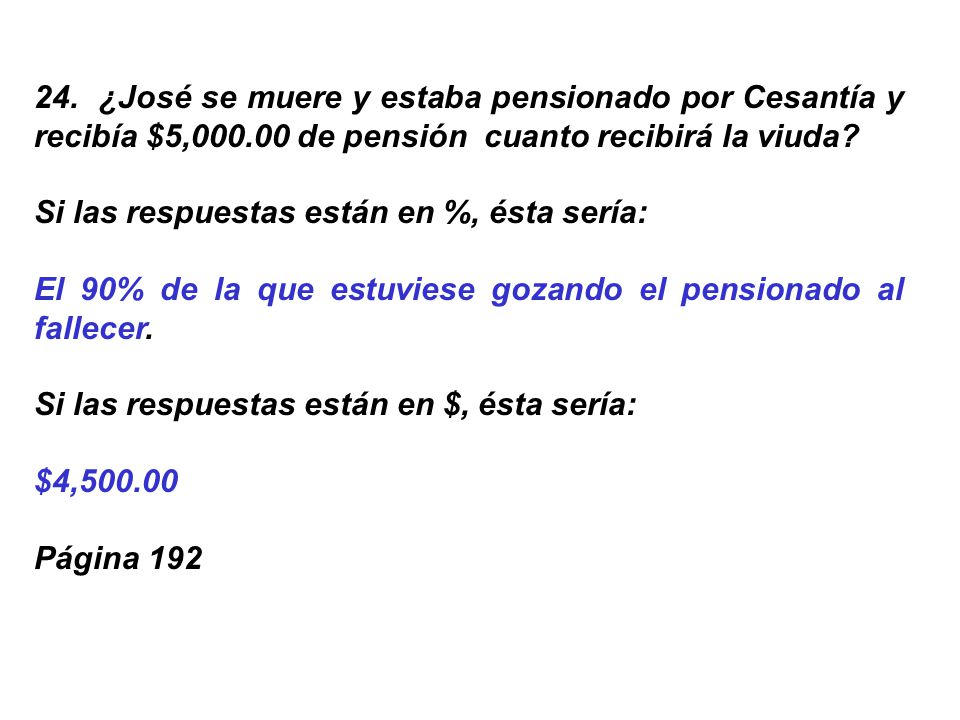 24. ¿José se muere y estaba pensionado por Cesantía y recibía \$5,000.00 de pensión cuanto recibirá la viuda?

Si las respuestas están en %, ésta sería:

El 90% de la que estuviese gozando el pensionado al fallecer.

Si las respuestas están en \$, ésta sería:

\$4,500.00

Página 192